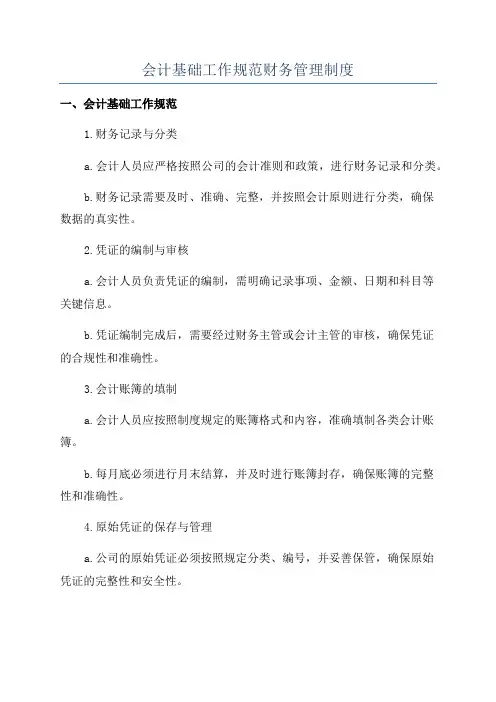 会计基础工作规范财务管理制度

一、会计基础工作规范

1.财务记录与分类

a.会计人员应严格按照公司的会计准则和政策，进行财务记录和分类。

b.财务记录需要及时、准确、完整，并按照会计原则进行分类，确保数据的真实性。

2.凭证的编制与审核

a.会计人员负责凭证的编制，需明确记录事项、金额、日期和科目等关键信息。

b.凭证编制完成后，需要经过财务主管或会计主管的审核，确保凭证的合规性和准确性。

3.会计账簿的填制

a.会计人员应按照制度规定的账簿格式和内容，准确填制各类会计账簿。

b.每月底必须进行月末结算，并及时进行账簿封存，确保账簿的完整性和准确性。

4.原始凭证的保存与管理

a.公司的原始凭证必须按照规定分类、编号，并妥善保管，确保原始凭证的完整性和安全性。